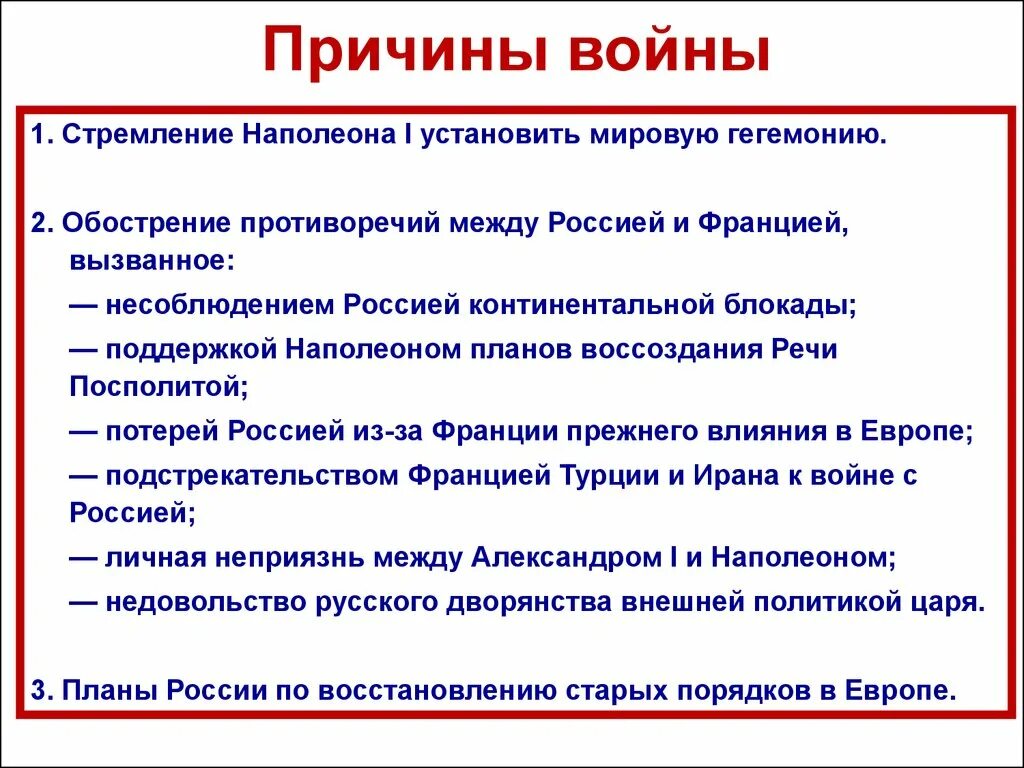 Причины войны

1. Стремление Наполеона I установить мировую гегемонию.

2. Обострение противоречий между Россией и Францией, вызванное:

— несоблюдением Россией континентальной блокады;

— поддержкой Наполеоном планов воссоздания Речи Посполитой;

— потерей Россией из-за Франции прежнего влияния в Европе;

— подстрекательством Францией Турции и Ирана к войне с Россией;

— личная неприязнь между Александром I и Наполеоном;

— недовольство русского дворянства внешней политикой царя.

3. Планы России по восстановлению старых порядков в Европе.